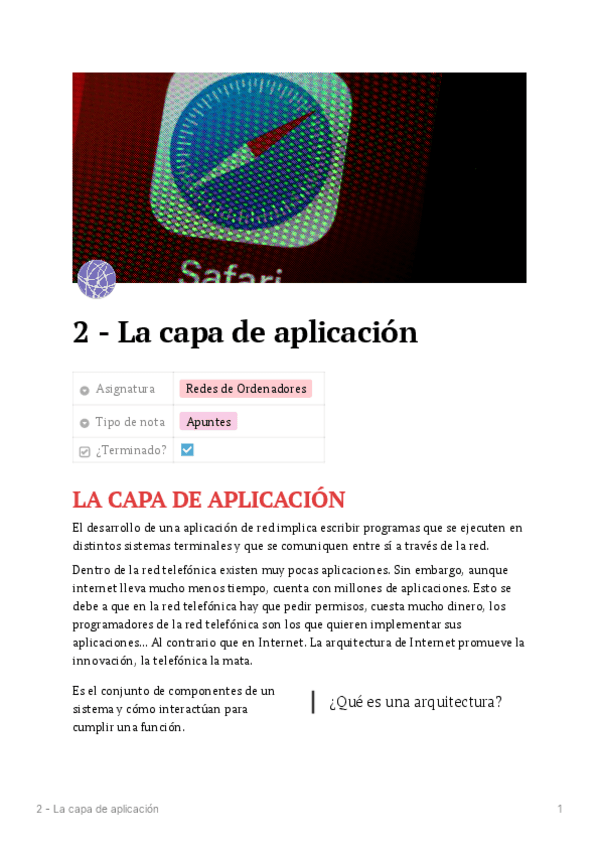 Safari

2 - La capa de aplicación

| Asignatura | Redes de Ordenadores |
|---|---|
| Tipo de nota | Apuntes |
| ¿Terminado? | |

LA CAPA DE APLICACIÓN

El desarrollo de una aplicación de red implica escribir programas que se ejecuten en distintos sistemas terminales y que se comuniquen entre sí a través de la red.

Dentro de la red telefónica existen muy pocas aplicaciones. Sin embargo, aunque internet lleva mucho menos tiempo, cuenta con millones de aplicaciones. Esto se debe a que en la red telefónica hay que pedir permisos, cuesta mucho dinero, los programadores de la red telefónica son los que quieren implementar sus aplicaciones... Al contrario que en Internet. La arquitectura de Internet promueve la innovación, la telefónica la mata.

Es el conjunto de componentes de un sistema y cómo interactúan para cumplir una función.

¿Qué es una arquitectura?

2 - La capa de aplicación

1